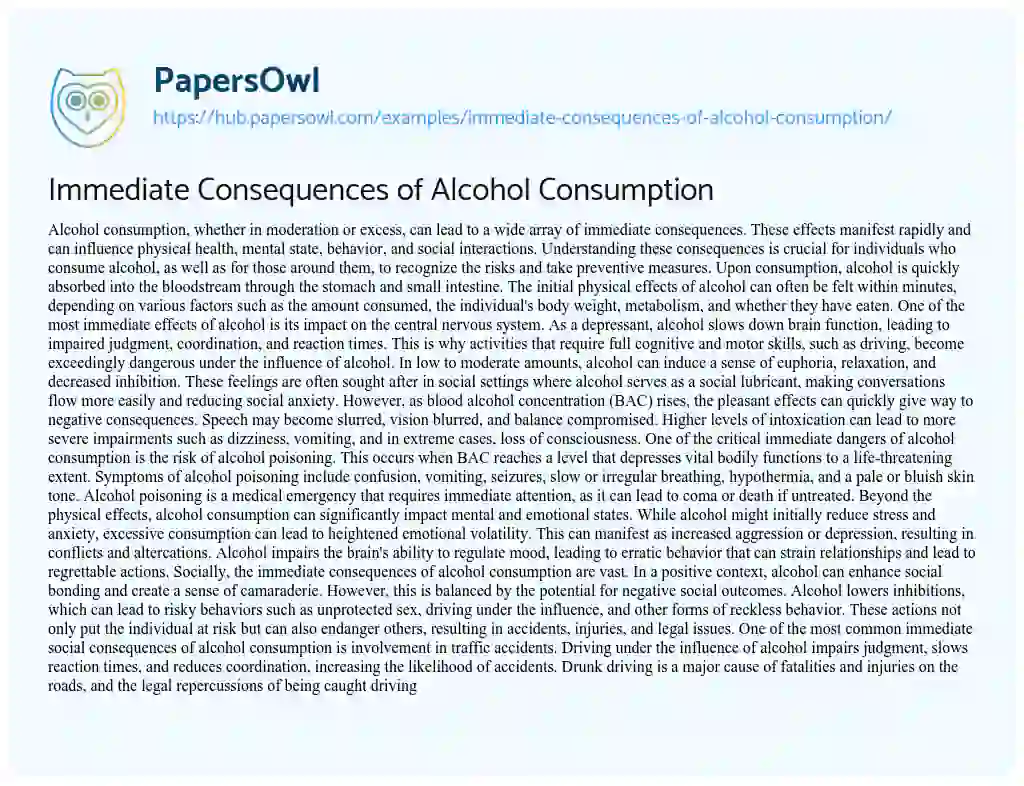 PapersOwl
https://hub.papersowl.com/examples/immediate-consequences-of-alcohol-consumption/

Immediate Consequences of Alcohol Consumption

Alcohol consumption, whether in moderation or excess, can lead to a wide array of immediate consequences. These effects manifest rapidly and can influence physical health, mental state, behavior, and social interactions. Understanding these consequences is crucial for individuals who consume alcohol, as well as for those around them, to recognize the risks and take preventive measures. Upon consumption, alcohol is quickly absorbed into the bloodstream through the stomach and small intestine. The initial physical effects of alcohol can often be felt within minutes, depending on various factors such as the amount consumed, the individual's body weight, metabolism, and whether they have eaten. One of the most immediate effects of alcohol is its impact on the central nervous system. As a depressant, alcohol slows down brain function, leading to impaired judgment, coordination, and reaction times. This is why activities that require full cognitive and motor skills, such as driving, become exceedingly dangerous under the influence of alcohol. In low to moderate amounts, alcohol can induce a sense of euphoria, relaxation, and decreased inhibition. These feelings are often sought after in social settings where alcohol serves as a social lubricant, making conversations flow more easily and reducing social anxiety. However, as blood alcohol concentration (BAC) rises, the pleasant effects can quickly give way to negative consequences. Speech may become slurred, vision blurred, and balance compromised. Higher levels of intoxication can lead to more severe impairments such as dizziness, vomiting, and in extreme cases, loss of consciousness. One of the critical immediate dangers of alcohol consumption is the risk of alcohol poisoning. This occurs when BAC reaches a level that depresses vital bodily functions to a life-threatening extent. Symptoms of alcohol poisoning include confusion, vomiting, seizures, slow or irregular breathing, hypothermia, and a pale or bluish skin tone. Alcohol poisoning is a medical emergency that requires immediate attention, as it can lead to coma or death if untreated. Beyond the physical effects, alcohol consumption can significantly impact mental and emotional states. While alcohol might initially reduce stress and anxiety, excessive consumption can lead to heightened emotional volatility. This can manifest as increased aggression or depression, resulting in conflicts and altercations. Alcohol impairs the brain's ability to regulate mood, leading to erratic behavior that can strain relationships and lead to regrettable actions. Socially, the immediate consequences of alcohol consumption are vast. In a positive context, alcohol can enhance social bonding and create a sense of camaraderie. However, this is balanced by the potential for negative social outcomes. Alcohol lowers inhibitions, which can lead to risky behaviors such as unprotected sex, driving under the influence, and other forms of reckless behavior. These actions not only put the individual at risk but can also endanger others, resulting in accidents, injuries, and legal issues. One of the most common immediate social consequences of alcohol consumption is involvement in traffic accidents. Driving under the influence of alcohol impairs judgment, slows reaction times, and reduces coordination, increasing the likelihood of accidents. Drunk driving is a major cause of fatalities and injuries on the roads, and the legal repercussions of being caught driving